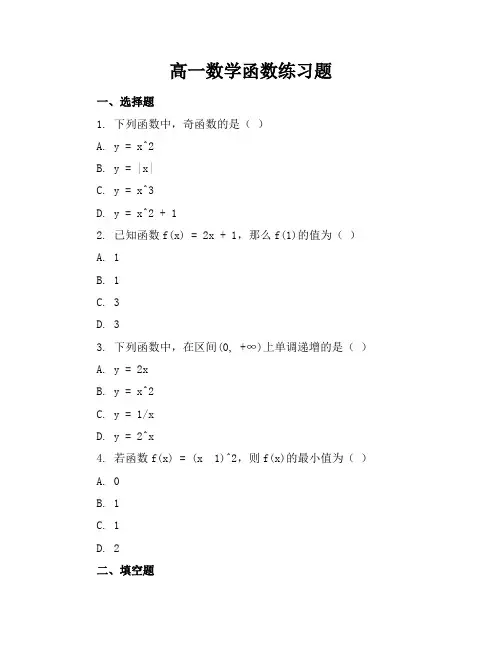 高一数学函数练习题

一、选择题

1. 下列函数中，奇函数的是（ ）

A. y = x^2

B. y = |x|

C. y = x^3

D. y = x^2 + 1

2. 已知函数 f(x) = 2x + 1，那么 f(1)的值为（ ）

A. 1

B. 1

C. 3

D. 3

3. 下列函数中，在区间(0, +∞)上单调递增的是（ ）

A. y = 2x

B. y = x^2

C. y = 1/x

D. y = 2^x

4. 若函数 f(x) = (x 1)^2，则 f(x)的最小值为（ ）

A. 0

B. 1

C. 1

D. 2

二、填空题